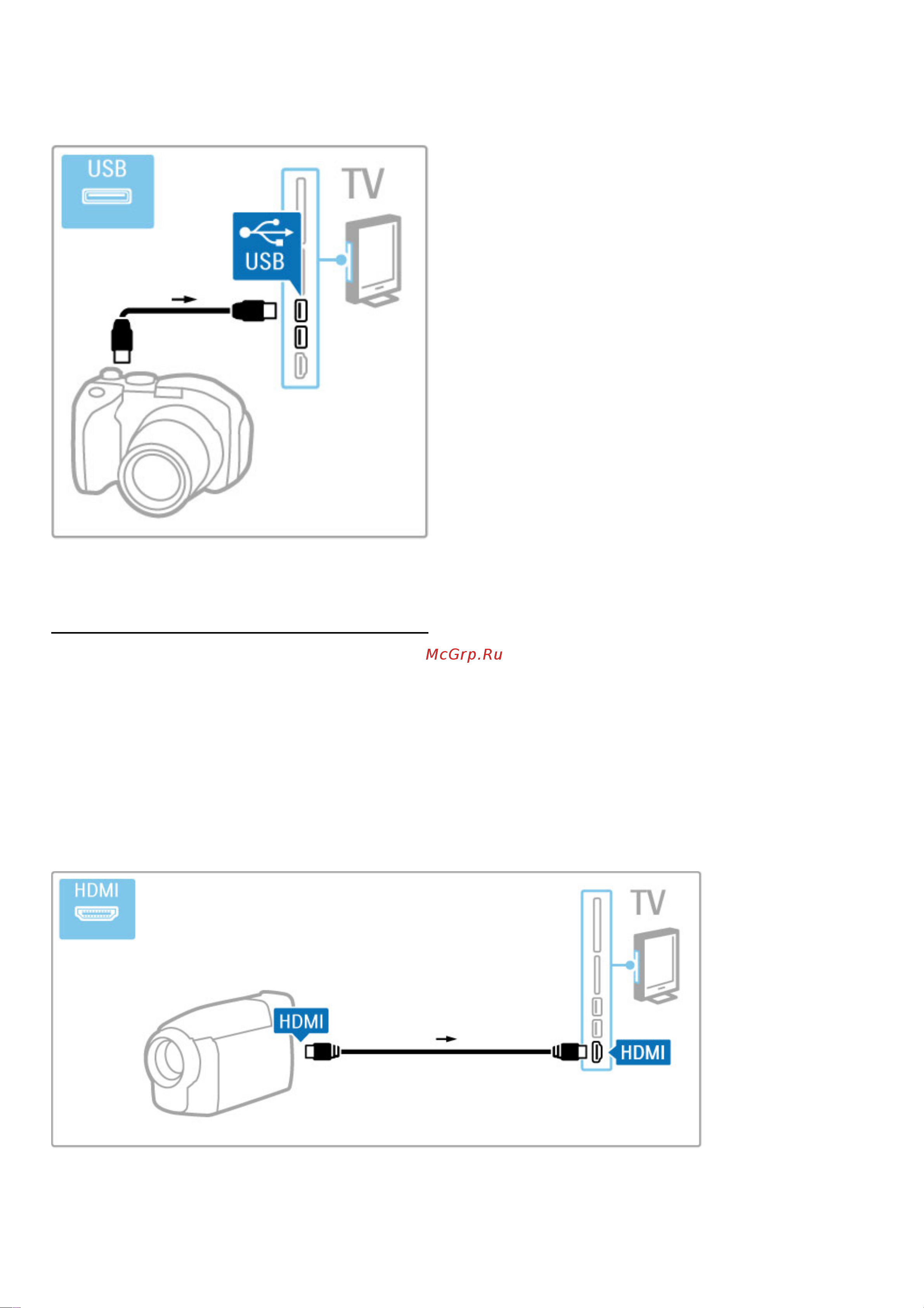 USB

TV

USB

McGrp.Ru

HDMI

TV

HDMI

HDMI